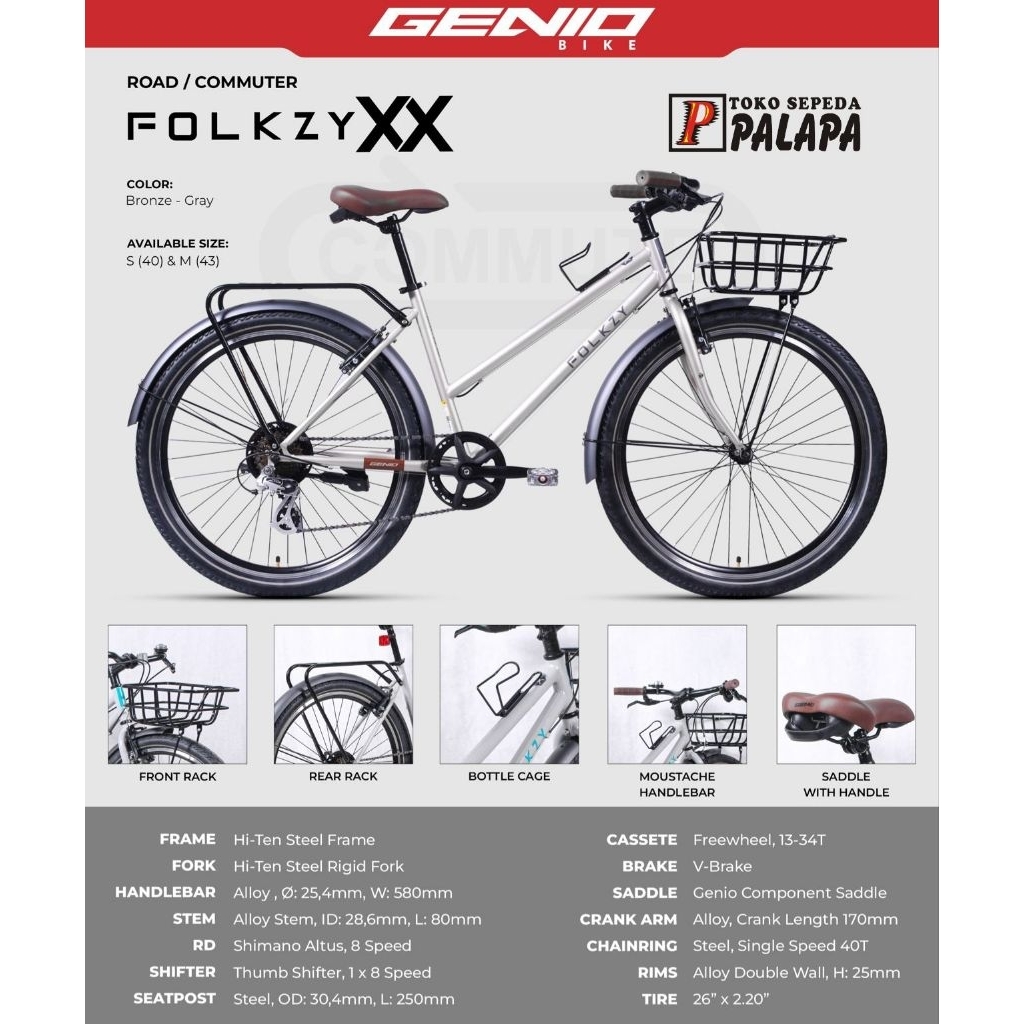 GENIO
BIKE

ROAD / COMMUTER

FOLKZY XX

TOKO SEPEDA
PALAPA

COLOR:
Bronze - Gray

AVAILABLE SIZE:
S (40) & M (43)

FOLKZY

GENIO

FRONT RACK

REAR RACK

BOTTLE CAGE

MOUSTACHE HANDLEBAR

SADDLE WITH HANDLE

FRAME Hi-Ten Steel Frame
FORK Hi-Ten Steel Rigid Fork
HANDLEBAR Alloy , Ø: 25,4mm, W: 580mm
STEM Alloy Stem, ID: 28,6mm, L: 80mm
RD Shimano Altus, 8 Speed
SHIFTER Thumb Shifter, 1 x 8 Speed
SEATPOST Steel, OD: 30,4mm, L: 250mm

CASSETE Freewheel, 13-34T
BRAKE V-Brake
SADDLE Genio Component Saddle
CRANK ARM Alloy, Crank Length 170mm
CHAINRING Steel, Single Speed 40T
RIMS Alloy Double Wall, H: 25mm
TIRE 26" x 2.20"

COMMUTE